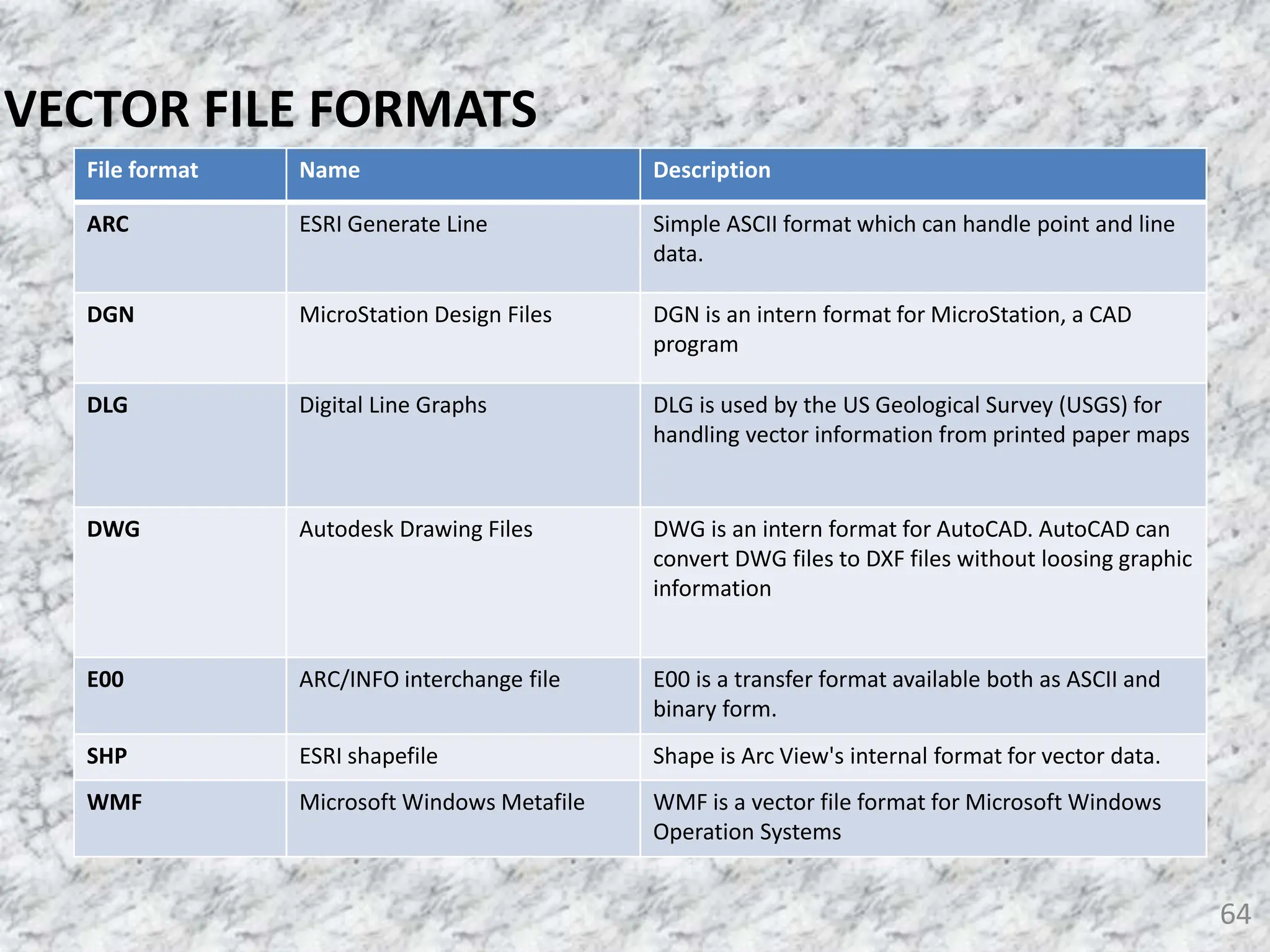 VECTOR FILE FORMATS

| File format | Name | Description |
|---|---|---|
| ARC | ESRI Generate Line | Simple ASCII format which can handle point and line data. |
| DGN | MicroStation Design Files | DGN is an intern format for MicroStation, a CAD program |
| DLG | Digital Line Graphs | DLG is used by the US Geological Survey (USGS) for handling vector information from printed paper maps |
| DWG | Autodesk Drawing Files | DWG is an intern format for AutoCAD. AutoCAD can convert DWG files to DXF files without loosing graphic information |
| E00 | ARC/INFO interchange file | E00 is a transfer format available both as ASCII and binary form. |
| SHP | ESRI shapefile | Shape is Arc View's internal format for vector data. |
| WMF | Microsoft Windows Metafile | WMF is a vector file format for Microsoft Windows Operation Systems |

64